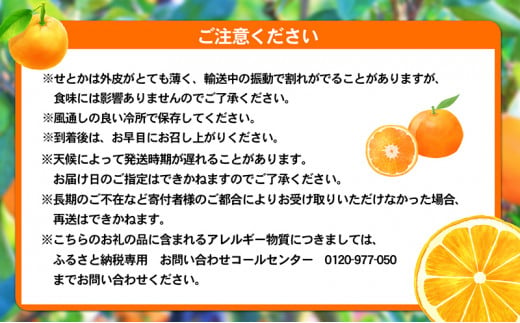 ご注意ください

※せとかは外皮がとても薄く、輸送中の振動で割れがでることがありますが、食味には影響ありませんのでご了承ください。

※風通しの良い冷所で保存してください。

※到着後は、お早目にお召し上がりください。

※天候によって発送時期が遅れることがあります。お届け日のご指定はできかねますのでご了承ください。

※長期のご不在など寄付者様のご都合によりお受け取りいただけなかった場合、再送はできかねます。

※こちらのお礼の品に含まれるアレルギー物質につきましては、ふるさと納税専用　お問い合わせコールセンター　0120-977-050 までお問い合わせください。